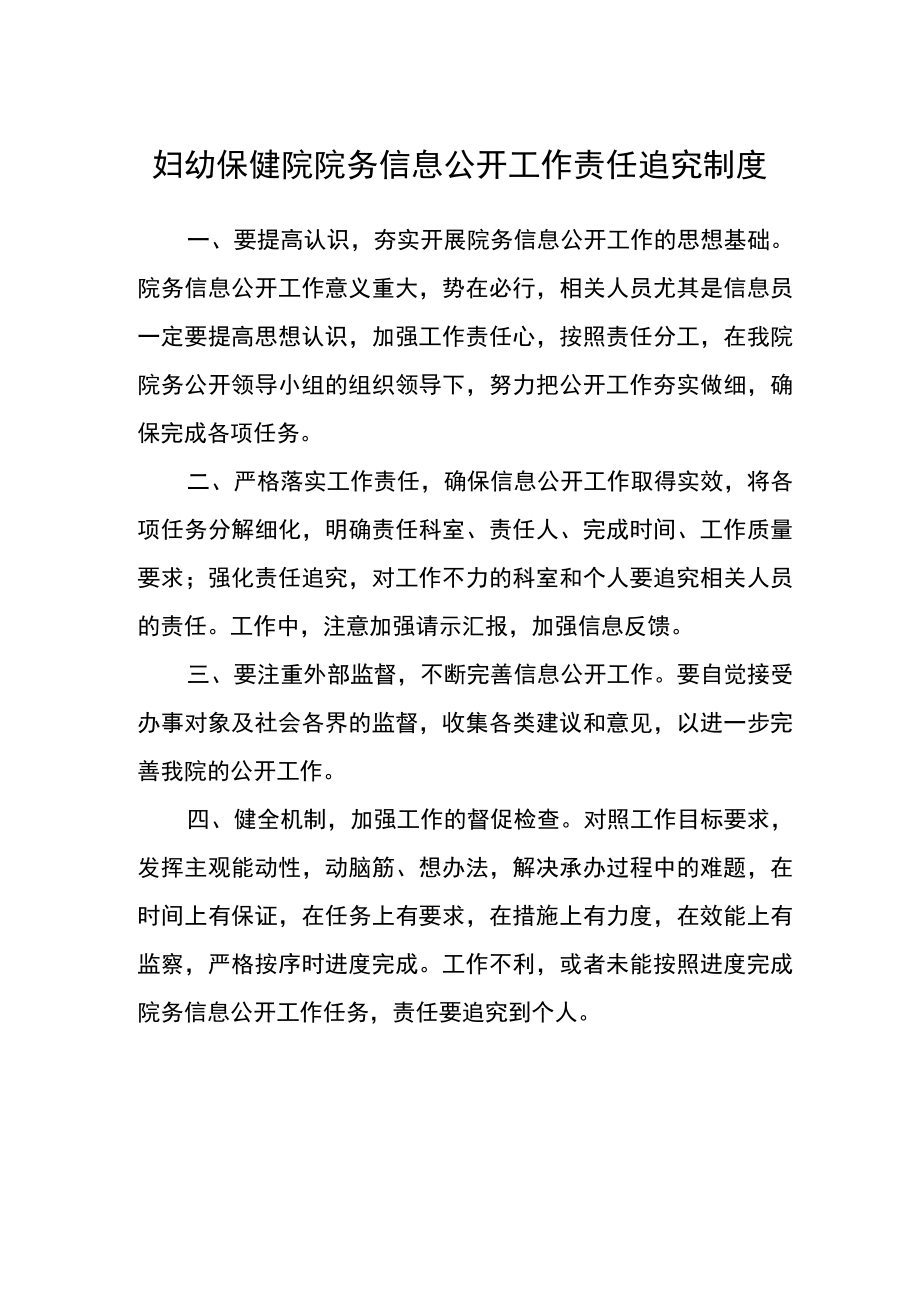 妇幼保健院院务信息公开工作责任追究制度

一、要提高认识，夯实开展院务信息公开工作的思想基础。院务信息公开工作意义重大，势在必行，相关人员尤其是信息员一定要提高思想认识，加强工作责任心，按照责任分工，在我院院务公开领导小组的组织领导下，努力把公开工作夯实做细，确保完成各项任务。

二、严格落实工作责任，确保信息公开工作取得实效，将各项任务分解细化，明确责任科室、责任人、完成时间、工作质量要求；强化责任追究，对工作不力的科室和个人要追究相关人员的责任。工作中，注意加强请示汇报，加强信息反馈。

三、要注重外部监督，不断完善信息公开工作。要自觉接受办事对象及社会各界的监督，收集各类建议和意见，以进一步完善我院的公开工作。

四、健全机制，加强工作的督促检查。对照工作目标要求，发挥主观能动性，动脑筋、想办法，解决承办过程中的难题，在时间上有保证，在任务上有要求，在措施上有力度，在效能上有监察，严格按序时进度完成。工作不利，或者未能按照进度完成院务信息公开工作任务，责任要追究到个人。